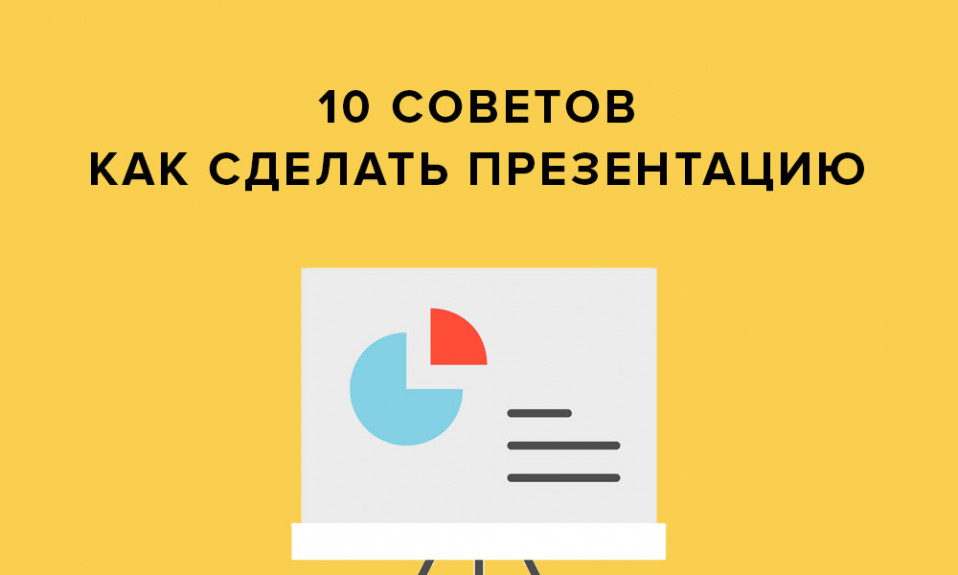 10 СОВЕТОВ
КАК СДЕЛАТЬ ПРЕЗЕНТАЦИЮ